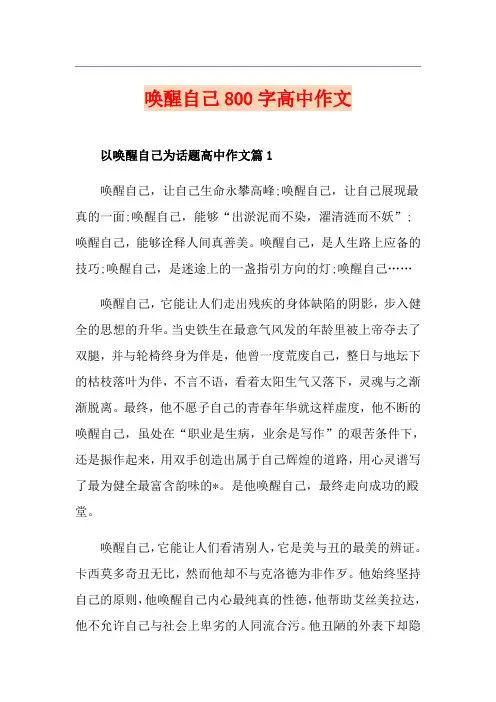 唤醒自己800字高中作文

以唤醒自己为话题高中作文篇1

唤醒自己，让自己生命永攀高峰;唤醒自己，让自己展现最真的一面;唤醒自己，能够“出淤泥而不染，濯清涟而不妖”;唤醒自己，能够诠释人间真善美。唤醒自己，是人生路上应备的技巧;唤醒自己，是迷途上的一盏指引方向的灯;唤醒自己……

唤醒自己，它能让人们走出残疾的身体缺陷的阴影，步入健全的思想的升华。当史铁生在最意气风发的年龄里被上帝夺去了双腿，并与轮椅终身为伴是，他曾一度荒废自己，整日与地坛下的枯枝落叶为伴，不言不语，看着太阳生气又落下，灵魂与之渐渐脱离。最终，他不愿子自己的青春年华就这样虚度，他不断的唤醒自己，虽处在“职业是生病，业余是写作”的艰苦条件下，还是振作起来，用双手创造出属于自己辉煌的道路，用心灵谱写了最为健全最富含韵味的*。是他唤醒自己，最终走向成功的殿堂。

唤醒自己，它能让人们看清别人，它是美与丑的最美的辨证。卡西莫多奇丑无比，然而他却不与克洛德为非作歹。他始终坚持自己的原则，他唤醒自己内心最纯真的性德，他帮助艾丝美拉达，他不允许自己与社会上卑劣的人同流合污。他丑陋的外表下却隐